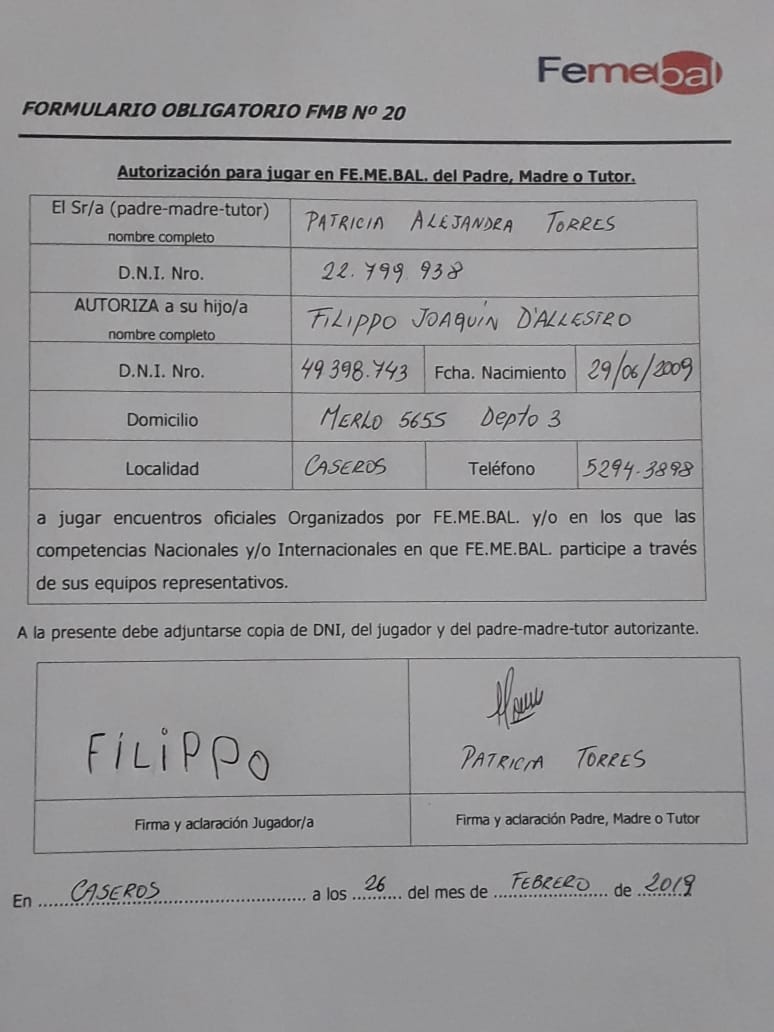 Femebal

FORMULARIO OBLIGATORIO FMB Nº 20

Autorización para jugar en FE.ME.BAL. del Padre, Madre o Tutor.

| El Sr/a (padre-madre-tutor) nombre completo | PATRICIA ALEJANDRA TORRES | | |
|---|---|---|---|
| D.N.I. Nro. | 22.799.938 | | |
| AUTORIZA a su hijo/a nombre completo | FILIPPO JOAQUIN D'ALLESTRO | | |
| D.N.I. Nro. | 49 398.743 | Fcha. Nacimiento | 29/06/2009 |
| Domicilio | MERLO 5655 Depto 3 | | |
| Localidad | CASEROS | Teléfono | 5294-3898 |

a jugar encuentros oficiales Organizados por FE.ME.BAL. y/o en los que las competencias Nacionales y/o Internacionales en que FE.ME.BAL. participe a través de sus equipos representativos.

A la presente debe adjuntarse copia de DNI, del jugador y del padre-madre-tutor autorizante.

| FILIPPO | PATRICIA TORRES |
|---|---|
| Firma y aclaración Jugador/a | Firma y aclaración Padre, Madre o Tutor |

En CASEROS a los 26 del mes de FEBRERO de 2019